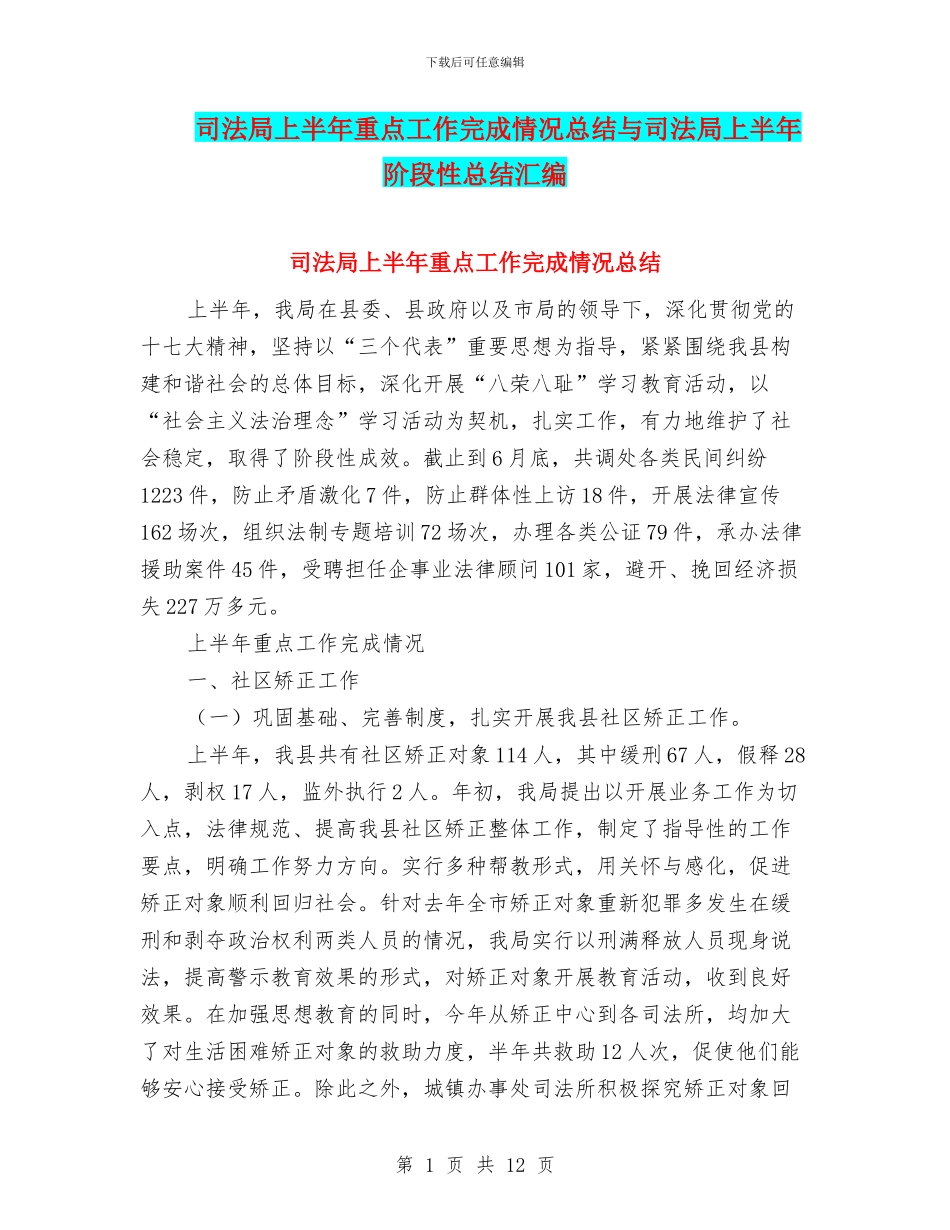 下载后可任意编辑

司法局上半年重点工作完成情况总结与司法局上半年阶段性总结汇编

司法局上半年重点工作完成情况总结

上半年，我局在县委、县政府以及市局的领导下，深化贯彻党的十七大精神，坚持以“三个代表”重要思想为指导，紧紧围绕我县构建和谐社会的总体目标，深化开展“八荣八耻”学习教育活动，以“社会主义法治理念”学习活动为契机，扎实工作，有力地维护了社会稳定，取得了阶段性成效。截止到6月底，共调处各类民间纠纷1223件，防止矛盾激化7件，防止群体性上访18件，开展法律宣传162场次，组织法制专题培训72场次，办理各类公证79件，承办法律援助案件45件，受聘担任企事业法律顾问101家，避开、挽回经济损失227万多元。

上半年重点工作完成情况

一、社区矫正工作

（一）巩固基础、完善制度，扎实开展我县社区矫正工作。

上半年，我县共有社区矫正对象114人，其中缓刑67人，假释28人，剥权17人，监外执行2人。年初，我局提出以开展业务工作为切入点，法律规范、提高我县社区矫正整体工作，制定了指导性的工作要点，明确工作努力方向。实行多种帮教形式，用关怀与感化，促进矫正对象顺利回归社会。针对去年全市矫正对象重新犯罪多发生在缓刑和剥夺政治权利两类人员的情况，我局实行以刑满释放人员现身说法，提高警示教育效果的形式，对矫正对象开展教育活动，收到良好效果。在加强思想教育的同时，今年从矫正中心到各司法所，均加大了对生活困难矫正对象的救助力度，半年共救助12人次，促使他们能够安心接受矫正。除此之外，城镇办事处司法所积极探究矫正对象回

第 1 页 共 12 页